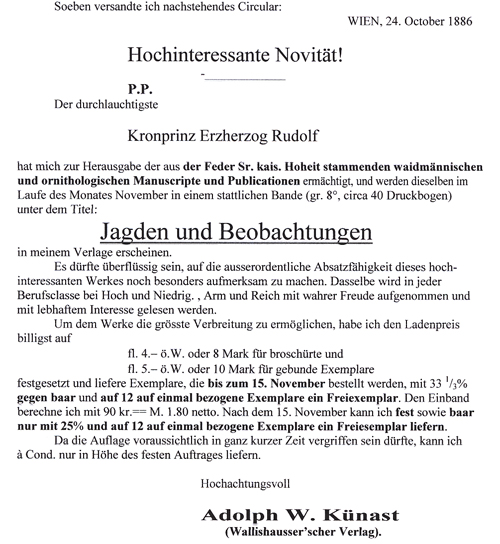 Soeben versandte ich nachstehendes Circular:

WIEN, 24. October 1886

Hochinteressante Novität!

P.P.

Der durchlauchtigste

Kronprinz Erzherzog Rudolf

hat mich zur Herausgabe der aus der Feder Sr. kais. Hoheit stammenden waidmännischen und ornithologischen Manuscripte und Publicationen ermächtigt, und werden dieselben im Laufe des Monates November in einem stattlichen Bande (gr. 8°, circa 40 Druckbogen) unter dem Titel:

Jagden und Beobachtungen

in meinem Verlage erscheinen.

Es dürfte überflüssig sein, auf die ausserordentliche Absatzfähigkeit dieses hochinteressanten Werkes noch besonders aufmerksam zu machen. Dasselbe wird in jeder Berufsclasse bei Hoch und Niedrig. , Arm und Reich mit wahrer Freude aufgenommen und mit lebhaftem Interesse gelesen werden.

Um dem Werke die grösste Verbreitung zu ermöglichen, habe ich den Ladenpreis billigst auf

fl. 4.– ö.W. oder 8 Mark für broschürte und

fl. 5.– ö.W. oder 10 Mark für gebunde Exemplare

festgesetzt und liefere Exemplare, die bis zum 15. November bestellt werden, mit 33 $^1/_3$% gegen baar und auf 12 auf einmal bezogene Exemplare ein Freiexemplar. Den Einband berechne ich mit 90 kr.== M. 1.80 netto. Nach dem 15. November kann ich fest sowie baar nur mit 25% und auf 12 auf einmal bezogene Exemplare ein Freiesemplar liefern.

Da die Auflage voraussichtlich in ganz kurzer Zeit vergriffen sein dürfte, kann ich à Cond. nur in Höhe des festen Auftrages liefern.

Hochachtungsvoll

Adolph W. Künast
(Wallishausser'scher Verlag).